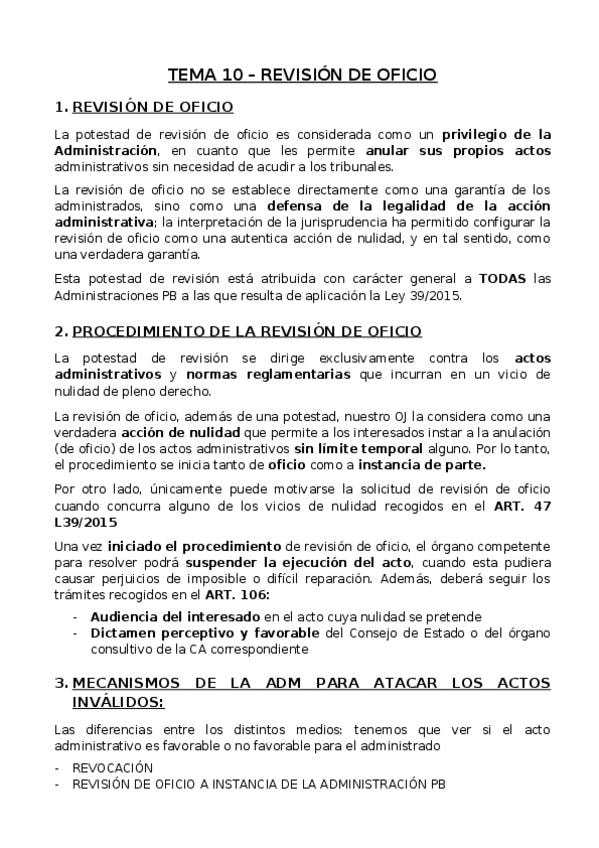 TEMA 10 – REVISIÓN DE OFICIO

1. REVISIÓN DE OFICIO

La potestad de revisión de oficio es considerada como un privilegio de la Administración, en cuanto que les permite anular sus propios actos administrativos sin necesidad de acudir a los tribunales.

La revisión de oficio no se establece directamente como una garantía de los administrados, sino como una defensa de la legalidad de la acción administrativa; la interpretación de la jurisprudencia ha permitido configurar la revisión de oficio como una autentica acción de nulidad, y en tal sentido, como una verdadera garantía.

Esta potestad de revisión está atribuida con carácter general a TODAS las Administraciones PB a las que resulta de aplicación la Ley 39/2015.

2. PROCEDIMIENTO DE LA REVISIÓN DE OFICIO

La potestad de revisión se dirige exclusivamente contra los actos administrativos y normas reglamentarias que incurran en un vicio de nulidad de pleno derecho.

La revisión de oficio, además de una potestad, nuestro OJ la considera como una verdadera acción de nulidad que permite a los interesados instar a la anulación (de oficio) de los actos administrativos sin límite temporal alguno. Por lo tanto, el procedimiento se inicia tanto de oficio como a instancia de parte.

Por otro lado, únicamente puede motivarse la solicitud de revisión de oficio cuando concurra alguno de los vicios de nulidad recogidos en el ART. 47 L39/2015

Una vez iniciado el procedimiento de revisión de oficio, el órgano competente para resolver podrá suspender la ejecución del acto, cuando esta pudiera causar perjuicios de imposible o difícil reparación. Además, deberá seguir los trámites recogidos en el ART. 106:

- Audiencia del interesado en el acto cuya nulidad se pretende
- Dictamen perceptivo y favorable del Consejo de Estado o del órgano consultivo de la CA correspondiente

3. MECANISMOS DE LA ADM PARA ATACAR LOS ACTOS INVÁLIDOS:

Las diferencias entre los distintos medios: tenemos que ver si el acto administrativo es favorable o no favorable para el administrado

- REVOCACIÓN
- REVISIÓN DE OFICIO A INSTANCIA DE LA ADMINISTRACIÓN PB